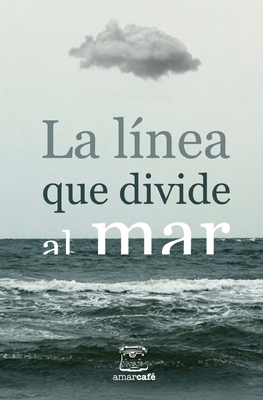 La línea
que divide
al mar

amarcafé